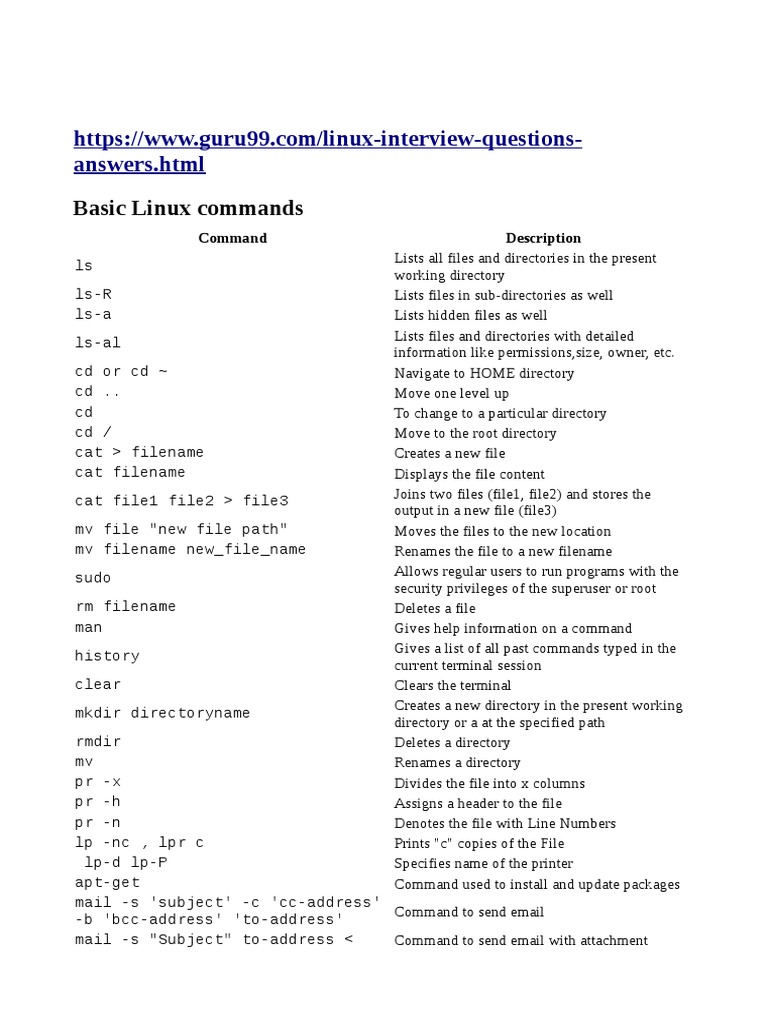 https://www.guru99.com/linux-interview-questions-answers.html

Basic Linux commands

| Command | Description |
|---|---|
| ls | Lists all files and directories in the present working directory |
| ls-R | Lists files in sub-directories as well |
| ls-a | Lists hidden files as well |
| ls-al | Lists files and directories with detailed information like permissions,size, owner, etc. |
| cd or cd ~ | Navigate to HOME directory |
| cd .. | Move one level up |
| cd | To change to a particular directory |
| cd / | Move to the root directory |
| cat > filename | Creates a new file |
| cat filename | Displays the file content |
| cat file1 file2 > file3 | Joins two files (file1, file2) and stores the output in a new file (file3) |
| mv file "new file path" | Moves the files to the new location |
| mv filename new_file_name | Renames the file to a new filename |
| sudo | Allows regular users to run programs with the security privileges of the superuser or root |
| rm filename | Deletes a file |
| man | Gives help information on a command |
| history | Gives a list of all past commands typed in the current terminal session |
| clear | Clears the terminal |
| mkdir directoryname | Creates a new directory in the present working directory or a at the specified path |
| rmdir | Deletes a directory |
| mv | Renames a directory |
| pr -x | Divides the file into x columns |
| pr -h | Assigns a header to the file |
| pr -n | Denotes the file with Line Numbers |
| lp -nc , lpr c | Prints "c" copies of the File |
| lp-d lp-P | Specifies name of the printer |
| apt-get | Command used to install and update packages |
| mail -s 'subject' -c 'cc-address' -b 'bcc-address' 'to-address' | Command to send email |
| mail -s "Subject" to-address < | Command to send email with attachment |